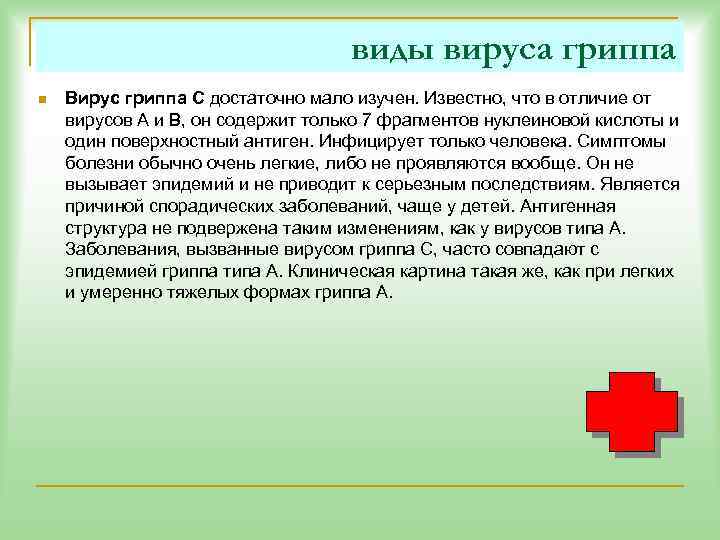 виды вируса гриппа

Вирус гриппа С достаточно мало изучен. Известно, что в отличие от вирусов А и В, он содержит только 7 фрагментов нуклеиновой кислоты и один поверхностный антиген. Инфицирует только человека. Симптомы болезни обычно очень легкие, либо не проявляются вообще. Он не вызывает эпидемий и не приводит к серьезным последствиям. Является причиной спорадических заболеваний, чаще у детей. Антигенная структура не подвержена таким изменениям, как у вирусов типа А. Заболевания, вызванные вирусом гриппа С, часто совпадают с эпидемией гриппа типа А. Клиническая картина такая же, как при легких и умеренно тяжелых формах гриппа А.